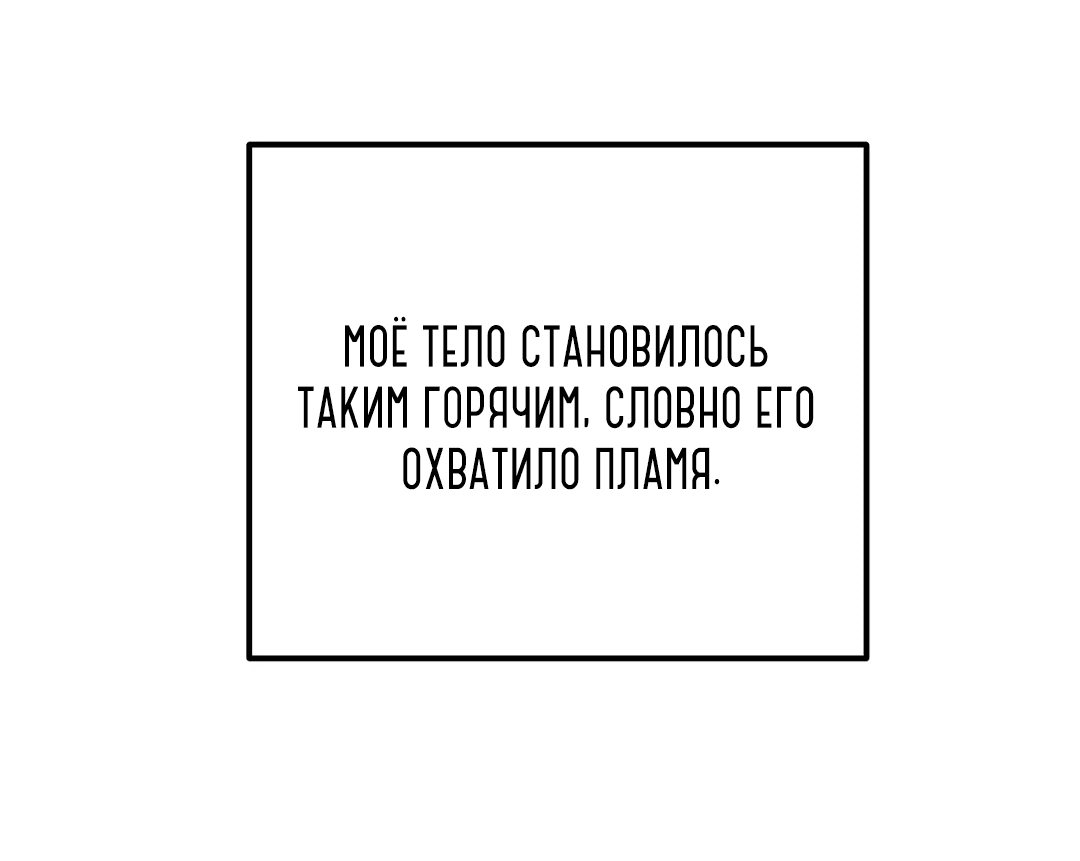 МОЁ ТЕЛО СТАНОВИЛОСЬ ТАКИМ ГОРЯЧИМ, СЛОВНО ЕГО ОХВАТИЛО ПЛАМЯ.